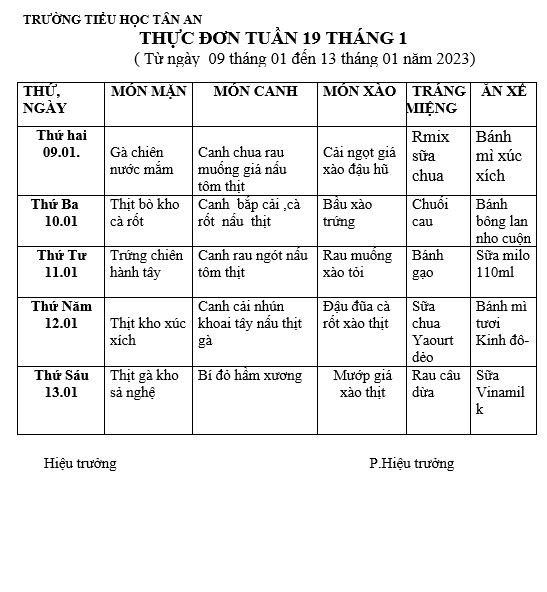 TRƯỜNG TIỂU HỌC TÂN AN

THỰC ĐƠN TUẦN 19 THÁNG 1

( Từ ngày 09 tháng 01 đến 13 tháng 01 năm 2023)

| THỨ, NGÀY | MÓN MẶN | MÓN CANH | MÓN XÀO | TRÁNG MIỆNG | ĂN XẾ |
|---|---|---|---|---|---|
| Thứ hai 09.01. | Gà chiên nước mắm | Canh chua rau muống giá nấu tôm thịt | Cải ngọt giá xào đậu hũ | Rmix sữa chua | Bánh mì xúc xích |
| Thứ Ba 10.01 | Thịt bò kho cà rốt | Canh bắp cải ,cà rốt nấu thịt | Bầu xào trứng | Chuối cau | Bánh bông lan nho cuộn |
| Thứ Tư 11.01 | Trứng chiên hành tây | Canh rau ngót nấu tôm thịt | Rau muống xào tỏi | Bánh gạo | Sữa milo 110ml |
| Thứ Năm 12.01 | Thịt kho xúc xích | Canh cải nhún khoai tây nấu thịt gà | Đậu đũa cà rốt xào thịt | Sữa chua Yaourt dẻo | Bánh mì tươi Kinh đô- |
| Thứ Sáu 13.01 | Thịt gà kho sả nghệ | Bí đỏ hầm xương | Mướp giá xào thịt | Rau câu dừa | Sữa Vinamil k |

Hiệu trưởng

P.Hiệu trưởng